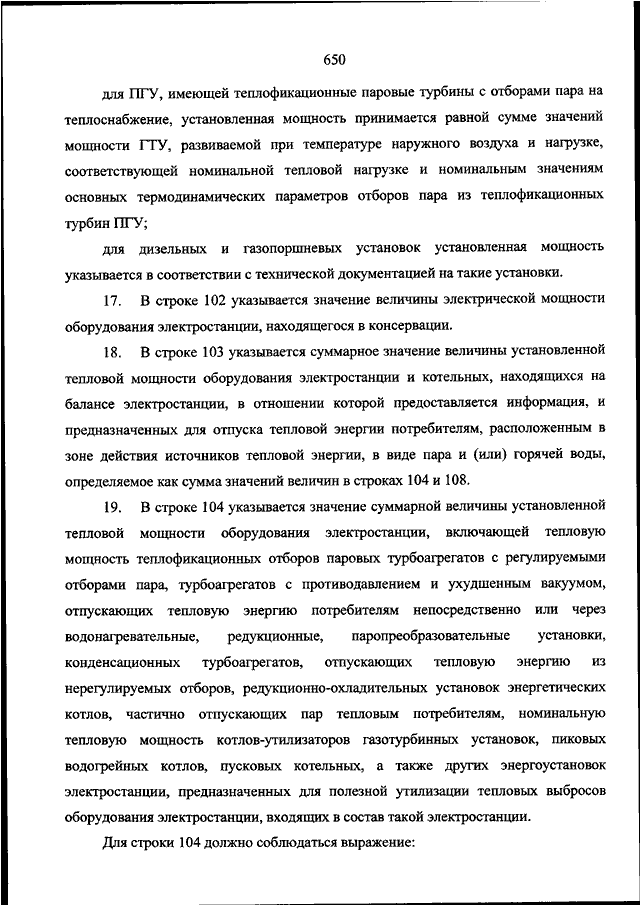 650

для ПГУ, имеющей теплофикационные паровые турбины с отборами пара на теплоснабжение, установленная мощность принимается равной сумме значений мощности ГТУ, развиваемой при температуре наружного воздуха и нагрузке, соответствующей номинальной тепловой нагрузке и номинальным значениям основных термодинамических параметров отборов пара из теплофикационных турбин ПГУ;

для дизельных и газопоршневых установок установленная мощность указывается в соответствии с технической документацией на такие установки.

17. В строке 102 указывается значение величины электрической мощности оборудования электростанции, находящегося в консервации.

18. В строке 103 указывается суммарное значение величины установленной тепловой мощности оборудования электростанции и котельных, находящихся на балансе электростанции, в отношении которой предоставляется информация, и предназначенных для отпуска тепловой энергии потребителям, расположенным в зоне действия источников тепловой энергии, в виде пара и (или) горячей воды, определяемое как сумма значений величин в строках 104 и 108.

19. В строке 104 указывается значение суммарной величины установленной тепловой мощности оборудования электростанции, включающей тепловую мощность теплофикационных отборов паровых турбоагрегатов с регулируемыми отборами пара, турбоагрегатов с противодавлением и ухудшенным вакуумом, отпускающих тепловую энергию потребителям непосредственно или через водонагревательные, редукционные, паропреобразовательные установки, конденсационных турбоагрегатов, отпускающих тепловую энергию из нерегулируемых отборов, редукционно-охладительных установок энергетических котлов, частично отпускающих пар тепловым потребителям, номинальную тепловую мощность котлов-утилизаторов газотурбинных установок, пиковых водогрейных котлов, пусковых котельных, а также других энергоустановок электростанции, предназначенных для полезной утилизации тепловых выбросов оборудования электростанции, входящих в состав такой электростанции.

Для строки 104 должно соблюдаться выражение: